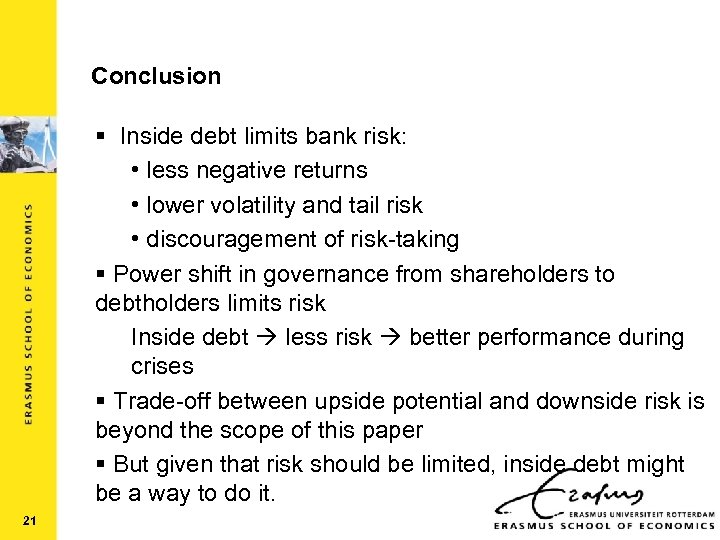 ERASMUS SCHOOL OF ECONOMICS

Conclusion

▪ Inside debt limits bank risk:
• less negative returns
• lower volatility and tail risk
• discouragement of risk-taking

▪ Power shift in governance from shareholders to debtholders limits risk
Inside debt → less risk → better performance during crises

▪ Trade-off between upside potential and downside risk is beyond the scope of this paper

▪ But given that risk should be limited, inside debt might be a way to do it.

21

Erasmus
ERASMUS UNIVERSITEIT ROTTERDAM
ERASMUS SCHOOL OF ECONOMICS